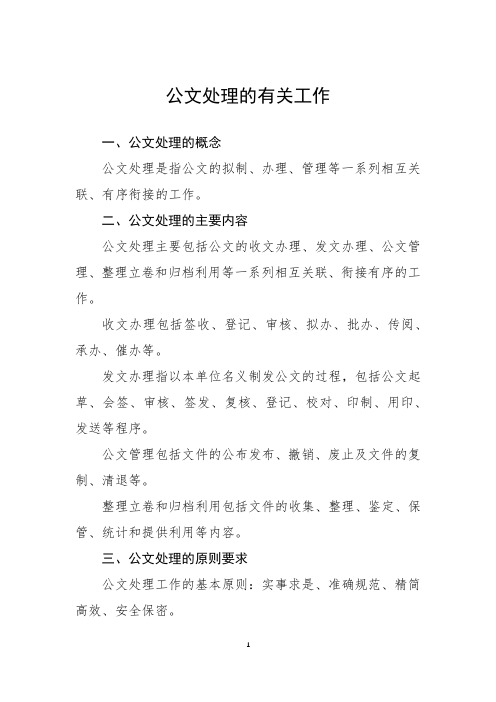 公文处理的有关工作

一、公文处理的概念

公文处理是指公文的拟制、办理、管理等一系列相互关联、有序衔接的工作。

二、公文处理的主要内容

公文处理主要包括公文的收文办理、发文办理、公文管理、整理立卷和归档利用等一系列相互关联、衔接有序的工作。

收文办理包括签收、登记、审核、拟办、批办、传阅、承办、催办等。

发文办理指以本单位名义制发公文的过程，包括公文起草、会签、审核、签发、复核、登记、校对、印制、用印、发送等程序。

公文管理包括文件的公布发布、撤销、废止及文件的复制、清退等。

整理立卷和归档利用包括文件的收集、整理、鉴定、保管、统计和提供利用等内容。

三、公文处理的原则要求

公文处理工作的基本原则：实事求是、准确规范、精简高效、安全保密。

1